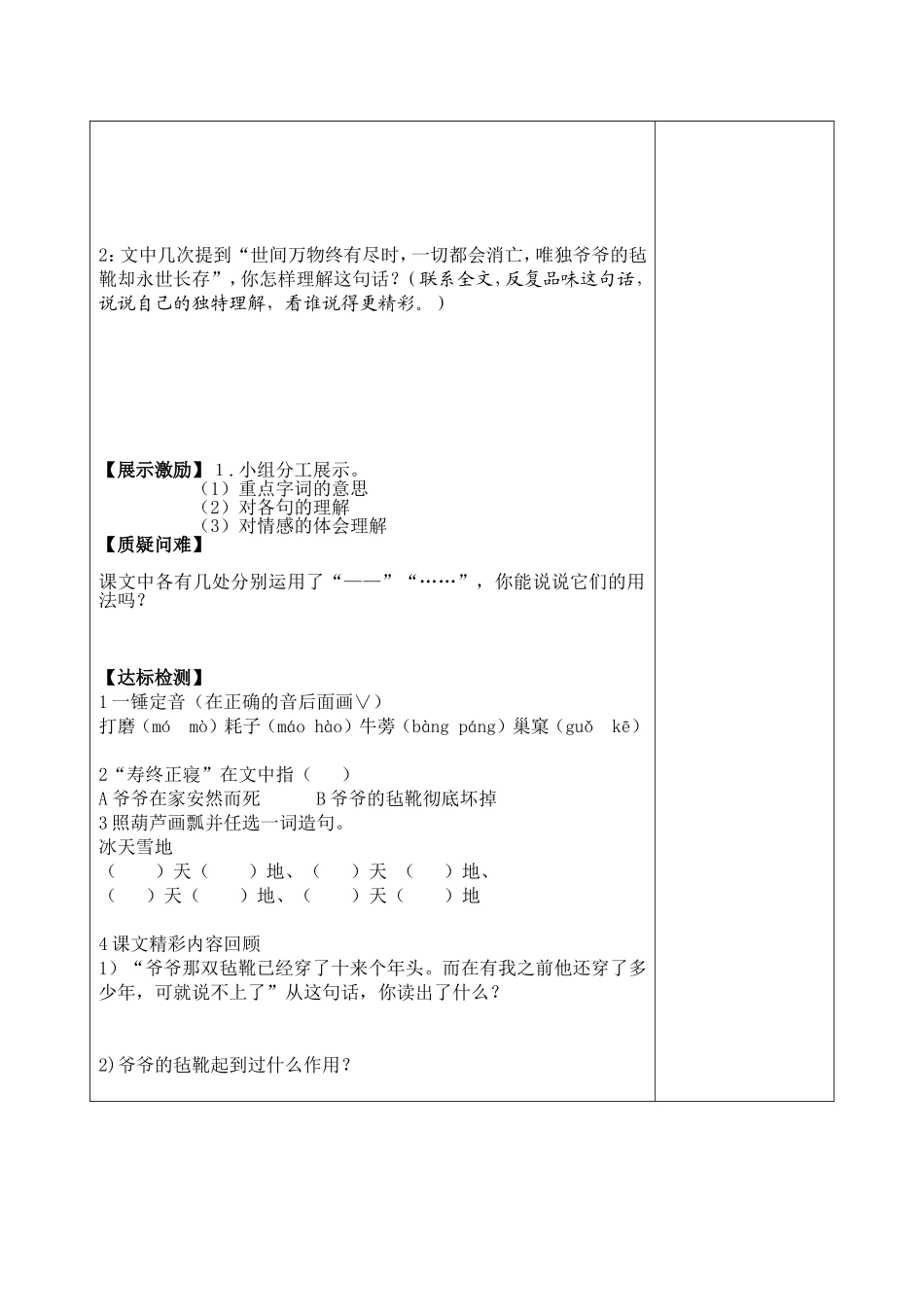 2：文中几次提到“世间万物终有尽时，一切都会消亡，唯独爷爷的毡靴却永世长存”，你怎样理解这句话？（联系全文，反复品味这句话，说说自己的独特理解，看谁说得更精彩。）

【展示激励】1．小组分工展示。
（1）重点字词的意思
（2）对各句的理解
（3）对情感的体会理解
【质疑问难】

课文中各有几处分别运用了“——”“……”，你能说说它们的用法吗？

【达标检测】
1 一锤定音（在正确的音后面画∨）
打磨（mó mò）耗子（máo hào）牛蒡（bàng páng）巢窠（guǒ kē）

2“寿终正寝”在文中指（ ）
A 爷爷在家安然而死 B 爷爷的毡靴彻底坏掉
3 照葫芦画瓢并任选一词造句。
冰天雪地
（ ）天（ ）地、（ ）天（ ）地、
（ ）天（ ）地、（ ）天（ ）地

4 课文精彩内容回顾
1）“爷爷那双毡靴已经穿了十来个年头。而在有我之前他还穿了多少年，可就说不上了”从这句话，你读出了什么？

2)爷爷的毡靴起到过什么作用？